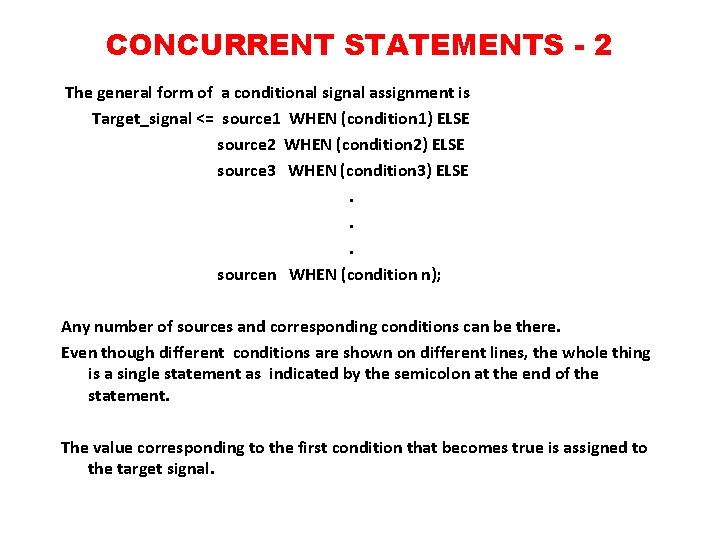 CONCURRENT STATEMENTS - 2

The general form of a conditional signal assignment is

Target_signal <= source1 WHEN (condition1) ELSE
source2 WHEN (condition2) ELSE
source3 WHEN (condition3) ELSE
.
.
.
sourcen WHEN (condition n);

Any number of sources and corresponding conditions can be there.

Even though different conditions are shown on different lines, the whole thing is a single statement as indicated by the semicolon at the end of the statement.

The value corresponding to the first condition that becomes true is assigned to the target signal.